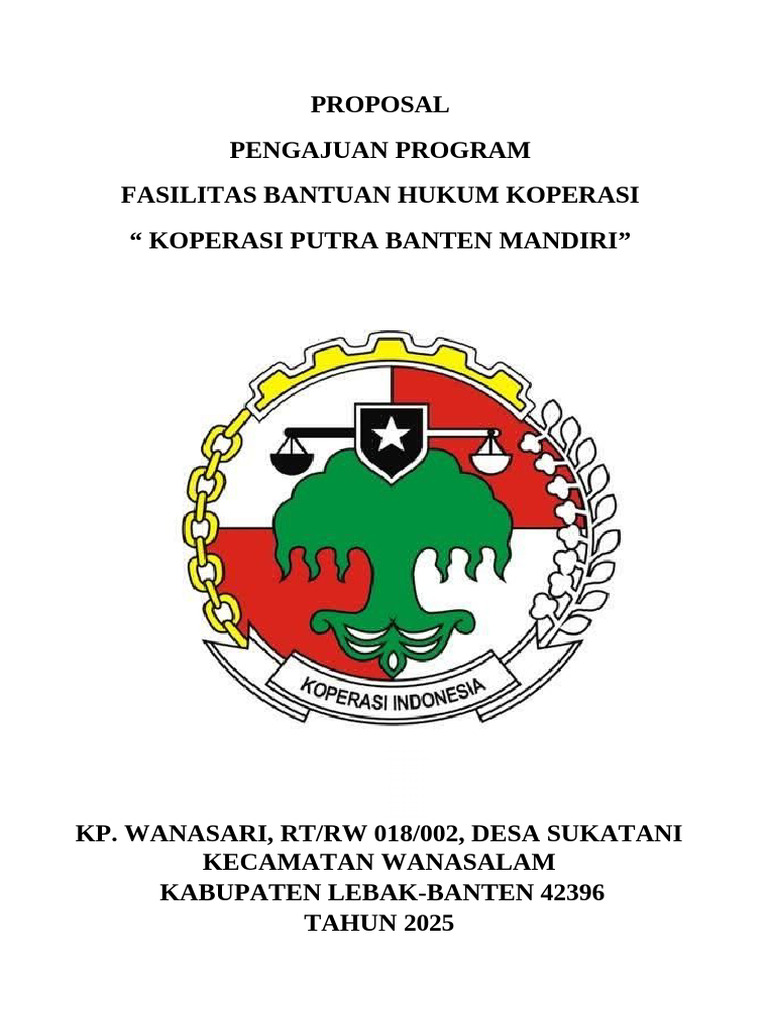 PROPOSAL

PENGAJUAN PROGRAM

FASILITAS BANTUAN HUKUM KOPERASI

“ KOPERASI PUTRA BANTEN MANDIRI”

KOPERASI INDONESIA

KP. WANASARI, RT/RW 018/002, DESA SUKATANI
KECAMATAN WANASALAM
KABUPATEN LEBAK-BANTEN 42396
TAHUN 2025